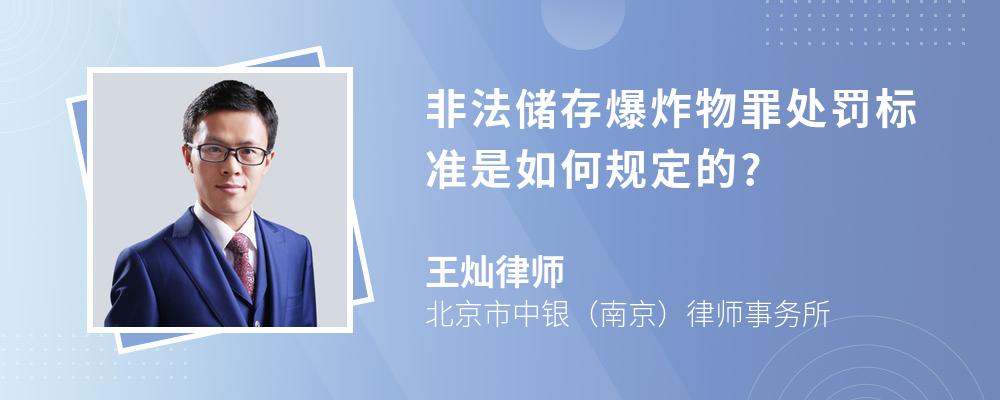 非法储存爆炸物罪处罚标准是如何规定的?

王灿律师
北京市中银（南京）律师事务所